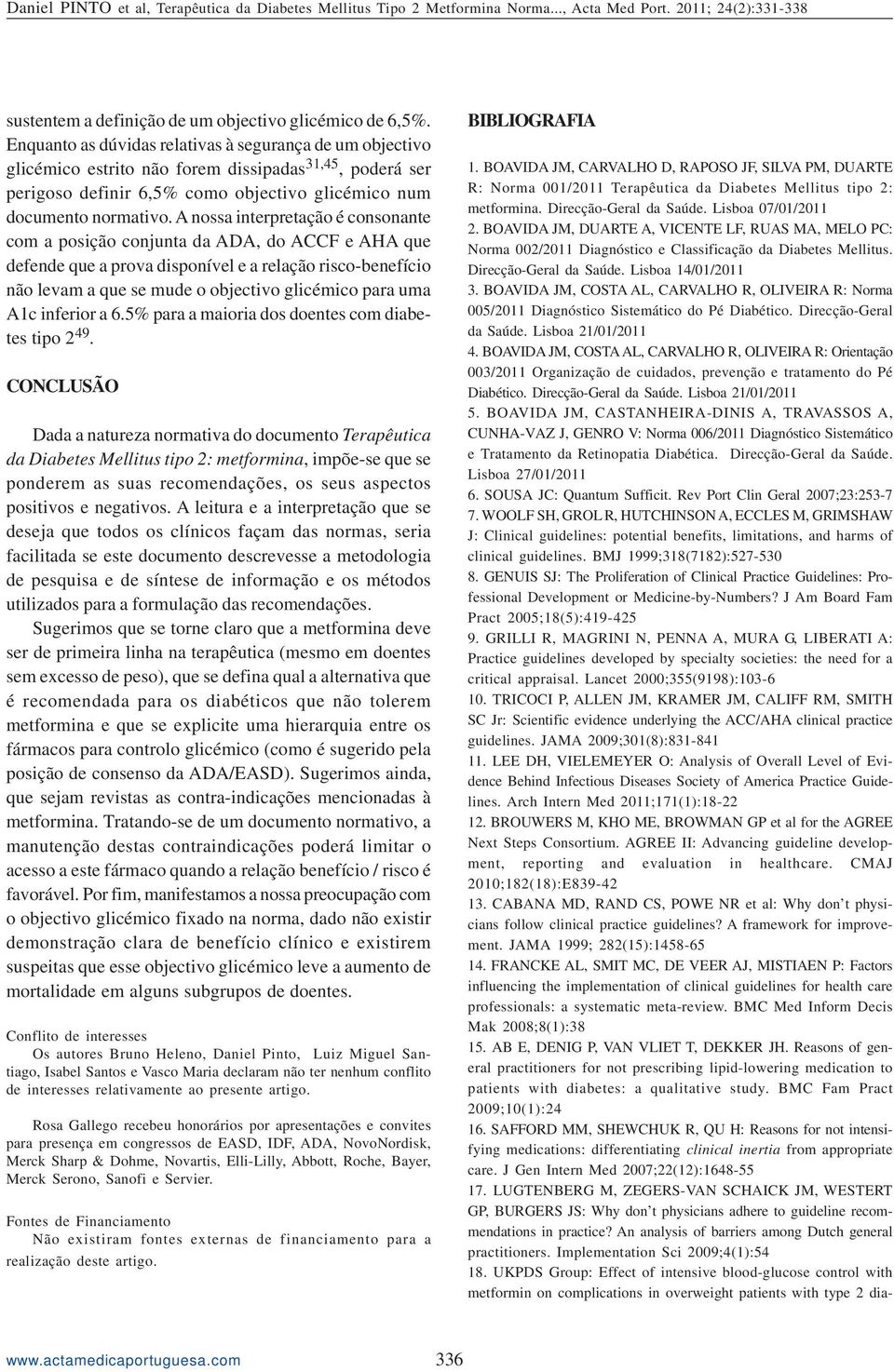 Daniel PINTO et al, Terapêutica da Diabetes Mellitus Tipo 2 Metformina Norma..., Acta Med Port. 2011; 24(2):331-338

sustentem a definição de um objectivo glicémico de 6,5%. Enquanto as dúvidas relativas à segurança de um objectivo glicémico estrito não forem dissipadas$^{31,45}$, poderá ser perigoso definir 6,5% como objectivo glicémico num documento normativo. A nossa interpretação é consonante com a posição conjunta da ADA, do ACCF e AHA que defende que a prova disponível e a relação risco-benefício não levam a que se mude o objectivo glicémico para uma A1c inferior a 6.5% para a maioria dos doentes com diabetes tipo 2$^{49}$.

CONCLUSÃO

Dada a natureza normativa do documento Terapêutica da Diabetes Mellitus tipo 2: metformina, impõe-se que se ponderem as suas recomendações, os seus aspectos positivos e negativos. A leitura e a interpretação que se deseja que todos os clínicos façam das normas, seria facilitada se este documento descrevesse a metodologia de pesquisa e de síntese de informação e os métodos utilizados para a formulação das recomendações.

Sugerimos que se torne claro que a metformina deve ser de primeira linha na terapêutica (mesmo em doentes sem excesso de peso), que se defina qual a alternativa que é recomendada para os diabéticos que não tolerem metformina e que se explicite uma hierarquia entre os fármacos para controlo glicémico (como é sugerido pela posição de consenso da ADA/EASD). Sugerimos ainda, que sejam revistas as contra-indicações mencionadas à metformina. Tratando-se de um documento normativo, a manutenção destas contraindicações poderá limitar o acesso a este fármaco quando a relação benefício / risco é favorável. Por fim, manifestamos a nossa preocupação com o objectivo glicémico fixado na norma, dado não existir demonstração clara de benefício clínico e existirem suspeitas que esse objectivo glicémico leve a aumento de mortalidade em alguns subgrupos de doentes.

Conflito de interesses
Os autores Bruno Heleno, Daniel Pinto, Luiz Miguel Santiago, Isabel Santos e Vasco Maria declaram não ter nenhum conflito de interesses relativamente ao presente artigo.

Rosa Gallego recebeu honorários por apresentações e convites para presença em congressos de EASD, IDF, ADA, NovoNordisk, Merck Sharp & Dohme, Novartis, Elli-Lilly, Abbott, Roche, Bayer, Merck Serono, Sanofi e Servier.

Fontes de Financiamento
Não existiram fontes externas de financiamento para a realização deste artigo.

BIBLIOGRAFIA

1. BOAVIDA JM, CARVALHO D, RAPOSO JF, SILVA PM, DUARTE R: Norma 001/2011 Terapêutica da Diabetes Mellitus tipo 2: metformina. Direcção-Geral da Saúde. Lisboa 07/01/2011
2. BOAVIDA JM, DUARTE A, VICENTE LF, RUAS MA, MELO PC: Norma 002/2011 Diagnóstico e Classificação da Diabetes Mellitus. Direcção-Geral da Saúde. Lisboa 14/01/2011
3. BOAVIDA JM, COSTA AL, CARVALHO R, OLIVEIRA R: Norma 005/2011 Diagnóstico Sistemático do Pé Diabético. Direcção-Geral da Saúde. Lisboa 21/01/2011
4. BOAVIDA JM, COSTA AL, CARVALHO R, OLIVEIRA R: Orientação 003/2011 Organização de cuidados, prevenção e tratamento do Pé Diabético. Direcção-Geral da Saúde. Lisboa 21/01/2011
5. BOAVIDA JM, CASTANHEIRA-DINIS A, TRAVASSOS A, CUNHA-VAZ J, GENRO V: Norma 006/2011 Diagnóstico Sistemático e Tratamento da Retinopatia Diabética. Direcção-Geral da Saúde. Lisboa 27/01/2011
6. SOUSA JC: Quantum Sufficit. Rev Port Clin Geral 2007;23:253-7
7. WOOLF SH, GROL R, HUTCHINSON A, ECCLES M, GRIMSHAW J: Clinical guidelines: potential benefits, limitations, and harms of clinical guidelines. BMJ 1999;318(7182):527-530
8. GENUIS SJ: The Proliferation of Clinical Practice Guidelines: Professional Development or Medicine-by-Numbers? J Am Board Fam Pract 2005;18(5):419-425
9. GRILLI R, MAGRINI N, PENNA A, MURA G, LIBERATI A: Practice guidelines developed by specialty societies: the need for a critical appraisal. Lancet 2000;355(9198):103-6
10. TRICOCI P, ALLEN JM, KRAMER JM, CALIFF RM, SMITH SC Jr: Scientific evidence underlying the ACC/AHA clinical practice guidelines. JAMA 2009;301(8):831-841
11. LEE DH, VIELEMEYER O: Analysis of Overall Level of Evidence Behind Infectious Diseases Society of America Practice Guidelines. Arch Intern Med 2011;171(1):18-22
12. BROUWERS M, KHO ME, BROWMAN GP et al for the AGREE Next Steps Consortium. AGREE II: Advancing guideline development, reporting and evaluation in healthcare. CMAJ 2010;182(18):E839-42
13. CABANA MD, RAND CS, POWE NR et al: Why don't physicians follow clinical practice guidelines? A framework for improvement. JAMA 1999; 282(15):1458-65
14. FRANCKE AL, SMIT MC, DE VEER AJ, MISTIAEN P: Factors influencing the implementation of clinical guidelines for health care professionals: a systematic meta-review. BMC Med Inform Decis Mak 2008;8(1):38
15. AB E, DENIG P, VAN VLIET T, DEKKER JH. Reasons of general practitioners for not prescribing lipid-lowering medication to patients with diabetes: a qualitative study. BMC Fam Pract 2009;10(1):24
16. SAFFORD MM, SHEWCHUK R, QU H: Reasons for not intensifying medications: differentiating clinical inertia from appropriate care. J Gen Intern Med 2007;22(12):1648-55
17. LUGTENBERG M, ZEGERS-VAN SCHAICK JM, WESTERT GP, BURGERS JS: Why don't physicians adhere to guideline recommendations in practice? An analysis of barriers among Dutch general practitioners. Implementation Sci 2009;4(1):54
18. UKPDS Group: Effect of intensive blood-glucose control with metformin on complications in overweight patients with type 2 dia-

www.actamedicaportuguesa.com 336